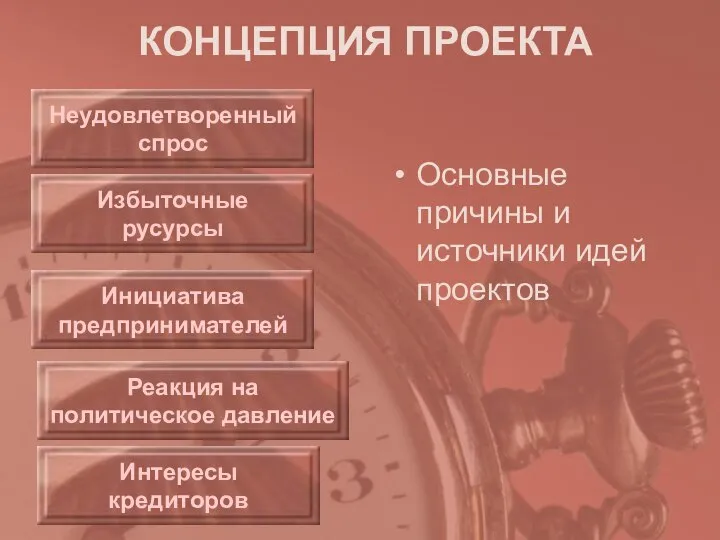 КОНЦЕПЦИЯ ПРОЕКТА

Неудовлетворенный спрос

Избыточные русурсы

Инициатива предпринимателей

Реакция на политическое давление

Интересы кредиторов

• Основные причины и источники идей проектов